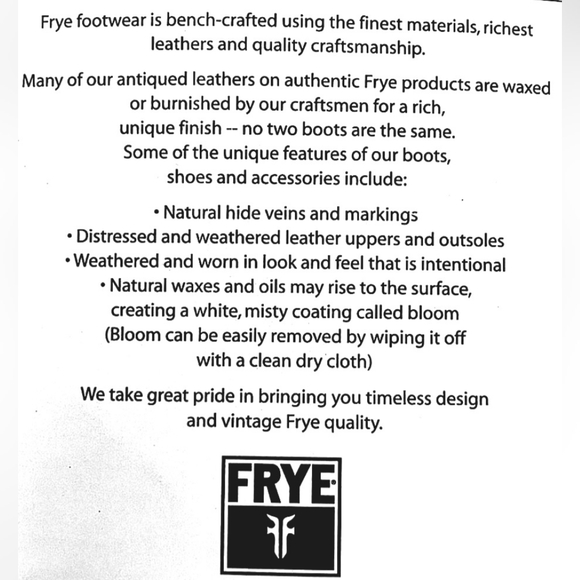 Frye footwear is bench-crafted using the finest materials, richest leathers and quality craftsmanship.

Many of our antiqued leathers on authentic Frye products are waxed or burnished by our craftsmen for a rich, unique finish -- no two boots are the same. Some of the unique features of our boots, shoes and accessories include:

• Natural hide veins and markings
• Distressed and weathered leather uppers and outsoles
• Weathered and worn in look and feel that is intentional
• Natural waxes and oils may rise to the surface, creating a white, misty coating called bloom (Bloom can be easily removed by wiping it off with a clean dry cloth)

We take great pride in bringing you timeless design and vintage Frye quality.

FRYE